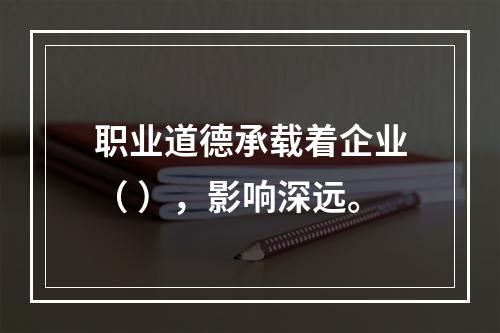 职业道德承载着企业（），影响深远。